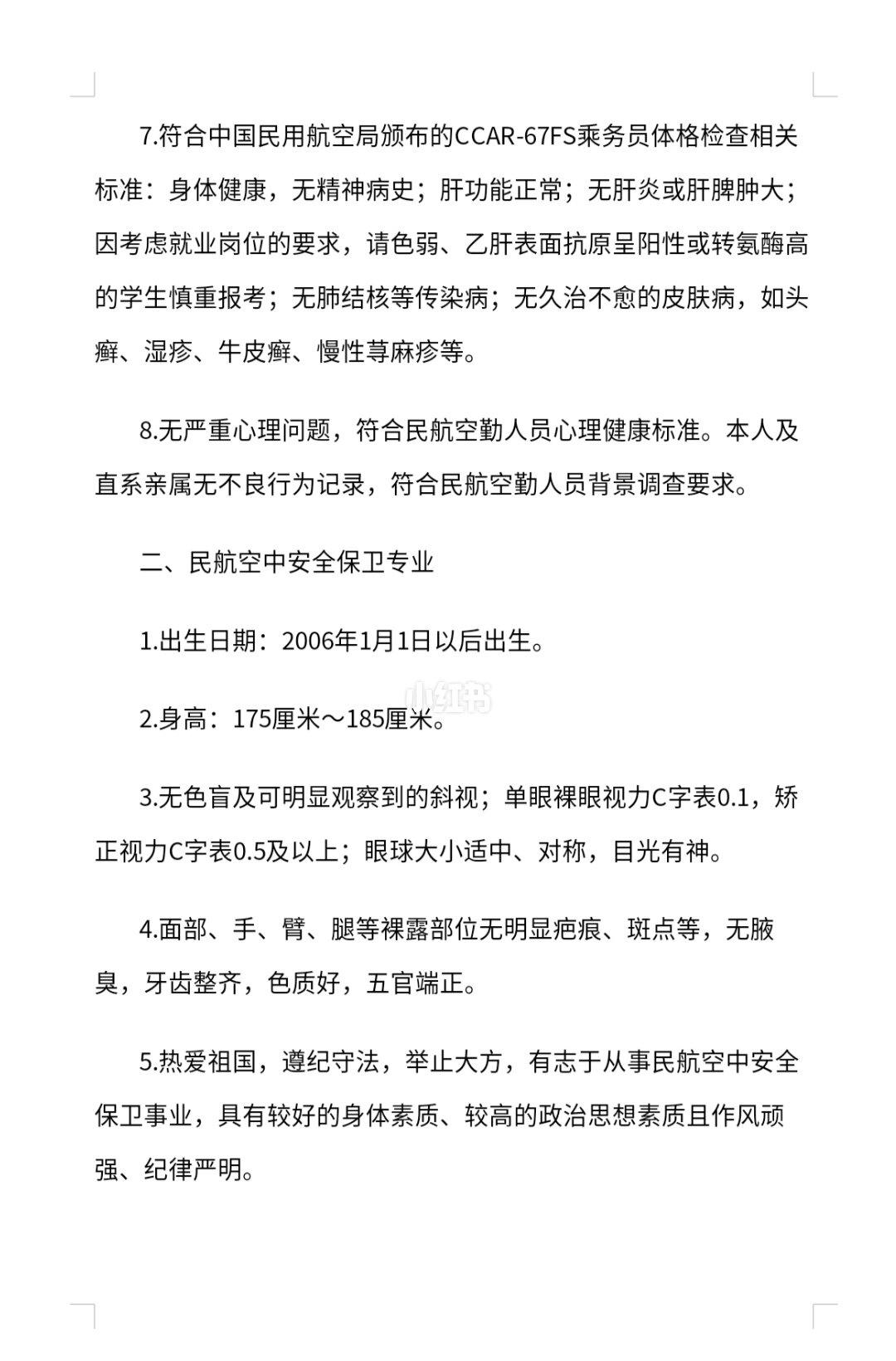 7.符合中国民用航空局颁布的CCAR-67FS乘务员体格检查相关标准：身体健康，无精神病史；肝功能正常；无肝炎或肝脾肿大；因考虑就业岗位的要求，请色弱、乙肝表面抗原呈阳性或转氨酶高的学生慎重报考；无肺结核等传染病；无久治不愈的皮肤病，如头癣、湿疹、牛皮癣、慢性荨麻疹等。

8.无严重心理问题，符合民航空勤人员心理健康标准。本人及直系亲属无不良行为记录，符合民航空勤人员背景调查要求。

二、民航空中安全保卫专业

1.出生日期：2006年1月1日以后出生。

2.身高：175厘米～185厘米。

3.无色盲及可明显观察到的斜视；单眼裸眼视力C字表0.1，矫正视力C字表0.5及以上；眼球大小适中、对称，目光有神。

4.面部、手、臂、腿等裸露部位无明显疤痕、斑点等，无腋臭，牙齿整齐，色质好，五官端正。

5.热爱祖国，遵纪守法，举止大方，有志于从事民航空中安全保卫事业，具有较好的身体素质、较高的政治思想素质且作风顽强、纪律严明。

小红书